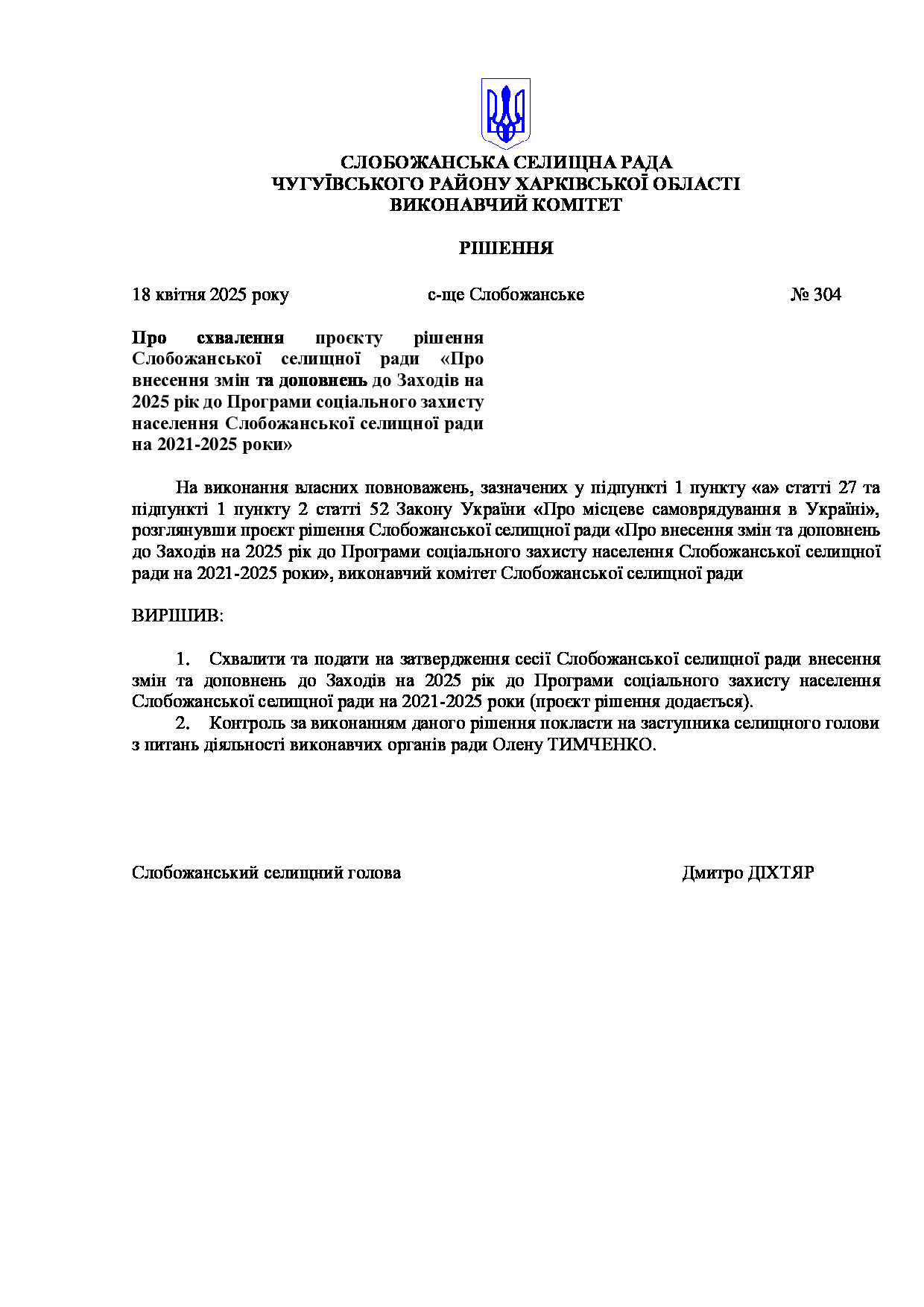 СЛОБОЖАНСЬКА СЕЛИЩНА РАДА
ЧУГУЇВСЬКОГО РАЙОНУ ХАРКІВСЬКОЇ ОБЛАСТІ
ВИКОНАВЧИЙ КОМІТЕТ

РІШЕННЯ

18 квітня 2025 року с-ще Слобожанське № 304

Про схвалення проєкту рішення Слобожанської селищної ради «Про внесення змін та доповнень до Заходів на 2025 рік до Програми соціального захисту населення Слобожанської селищної ради на 2021-2025 роки»

На виконання власних повноважень, зазначених у підпункті 1 пункту «а» статті 27 та підпункті 1 пункту 2 статті 52 Закону України «Про місцеве самоврядування в Україні», розглянувши проєкт рішення Слобожанської селищної ради «Про внесення змін та доповнень до Заходів на 2025 рік до Програми соціального захисту населення Слобожанської селищної ради на 2021-2025 роки», виконавчий комітет Слобожанської селищної ради

ВИРІШИВ:

1. Схвалити та подати на затвердження сесії Слобожанської селищної ради внесення змін та доповнень до Заходів на 2025 рік до Програми соціального захисту населення Слобожанської селищної ради на 2021-2025 роки (проєкт рішення додається).
2. Контроль за виконанням даного рішення покласти на заступника селищного голови з питань діяльності виконавчих органів ради Олену ТИМЧЕНКО.

Слобожанський селищний голова Дмитро ДІХТЯР